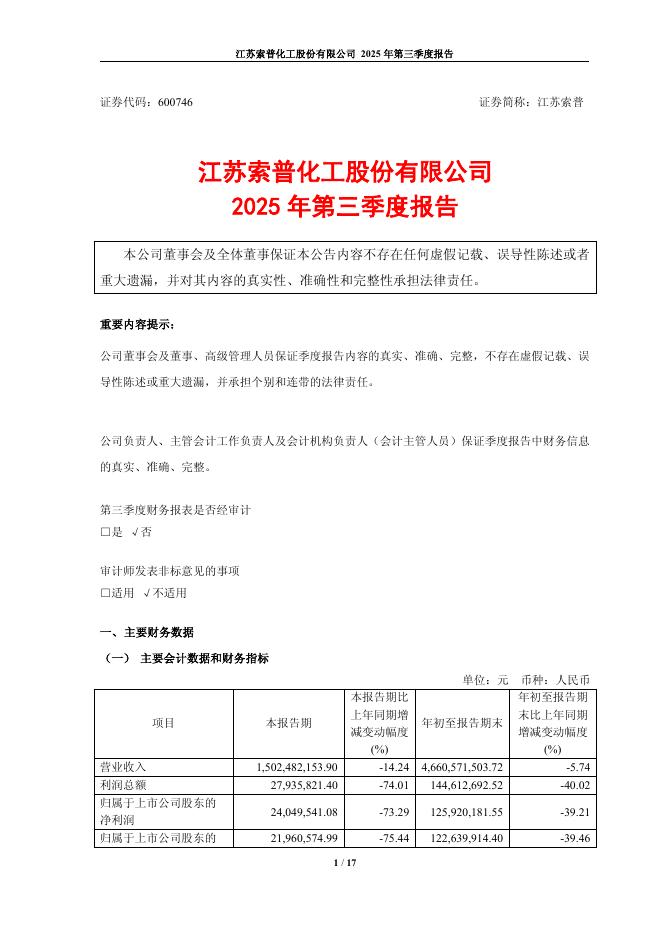 江苏索普化工股份有限公司 2025 年第三季度报告

证券代码：600746　　证券简称：江苏索普

江苏索普化工股份有限公司
2025 年第三季度报告

本公司董事会及全体董事保证本公告内容不存在任何虚假记载、误导性陈述或者重大遗漏，并对其内容的真实性、准确性和完整性承担法律责任。

重要内容提示：

公司董事会及董事、高级管理人员保证季度报告内容的真实、准确、完整，不存在虚假记载、误导性陈述或重大遗漏，并承担个别和连带的法律责任。

公司负责人、主管会计工作负责人及会计机构负责人（会计主管人员）保证季度报告中财务信息的真实、准确、完整。

第三季度财务报表是否经审计
□是 √否

审计师发表非标意见的事项
□适用 √不适用

一、主要财务数据

（一） 主要会计数据和财务指标

单位：元　币种：人民币

| 项目 | 本报告期 | 本报告期比上年同期增减变动幅度(%) | 年初至报告期末 | 年初至报告期末比上年同期增减变动幅度(%) |
|---|---|---|---|---|
| 营业收入 | 1,502,482,153.90 | -14.24 | 4,660,571,503.72 | -5.74 |
| 利润总额 | 27,935,821.40 | -74.01 | 144,612,692.52 | -40.02 |
| 归属于上市公司股东的净利润 | 24,049,541.08 | -73.29 | 125,920,181.55 | -39.21 |
| 归属于上市公司股东的 | 21,960,574.99 | -75.44 | 122,639,914.40 | -39.46 |

1 / 17